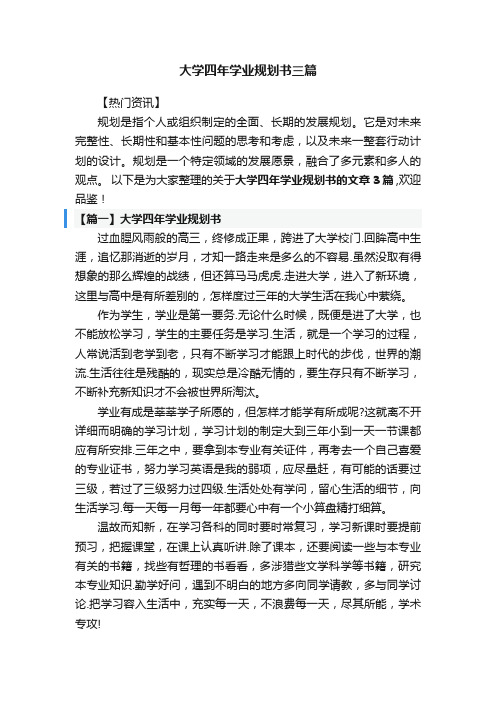 大学四年学业规划书三篇

【热门资讯】

规划是指个人或组织制定的全面、长期的发展规划。它是对未来完整性、长期性和基本性问题的思考和考虑，以及未来一整套行动计划的设计。规划是一个特定领域的发展愿景，融合了多元素和多人的观点。以下是为大家整理的关于大学四年学业规划书的文章3篇，欢迎品鉴！

【篇一】大学四年学业规划书

过血腥风雨般的高三，终修成正果，跨进了大学校门.回眸高中生涯，追忆那消逝的岁月，才知一路走来是多么的不容易.虽然没取有得想象的那么辉煌的战绩，但还算马马虎虎.走进大学，进入了新环境，这里与高中是有所差别的，怎样度过三年的大学生活在我心中萦绕。

作为学生，学业是第一要务.无论什么时候，既便是进了大学，也不能放松学习，学生的主要任务是学习.生活，就是一个学习的过程，人常说活到老学到老，只有不断学习才能跟上时代的步伐，世界的潮流.生活往往是残酷的，现实总是冷酷无情的，要生存只有不断学习，不断补充新知识才不会被世界所淘汰。

学业有成是莘莘学子所愿的，但怎样才能学有所成呢?这就离不开详细而明确的学习计划，学习计划的制定大到三年小到一天一节课都应有所安排.三年之中，要拿到本专业有关证件，再考去一个自己喜爱的专业证书，努力学习英语是我的弱项，应尽量赶，有可能的话要过三级，若过了三级努力过四级.生活处处有学问，留心生活的细节，向生活学习.每一天每一月每一年都要心中有一个小算盘精打细算。

温故而知新，在学习各科的同时要时常复习，学习新课时要提前预习，把握课堂，在课上认真听讲.除了课本，还要阅读一些与本专业有关的书籍，找些有哲理的书看看，多涉猎些文学科学等书籍，研究本专业知识.勤学好问，遇到不明白的地方多向同学请教，多与同学讨论.把学习容入生活中，充实每一天，不浪费每一天，尽其所能，学术专攻!